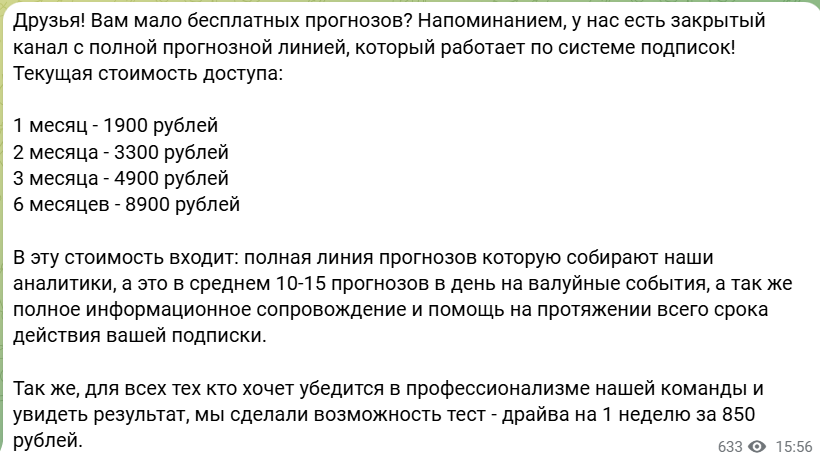 Друзья! Вам мало бесплатных прогнозов? Напоминанием, у нас есть закрытый канал с полной прогнозной линией, который работает по системе подписок! Текущая стоимость доступа:

1 месяц - 1900 рублей
2 месяца - 3300 рублей
3 месяца - 4900 рублей
6 месяцев - 8900 рублей

В эту стоимость входит: полная линия прогнозов которую собирают наши аналитики, а это в среднем 10-15 прогнозов в день на валуйные события, а так же полное информационное сопровождение и помощь на протяжении всего срока действия вашей подписки.

Так же, для всех тех кто хочет убедится в профессионализме нашей команды и увидеть результат, мы сделали возможность тест - драйва на 1 неделю за 850 рублей.

633 15:56